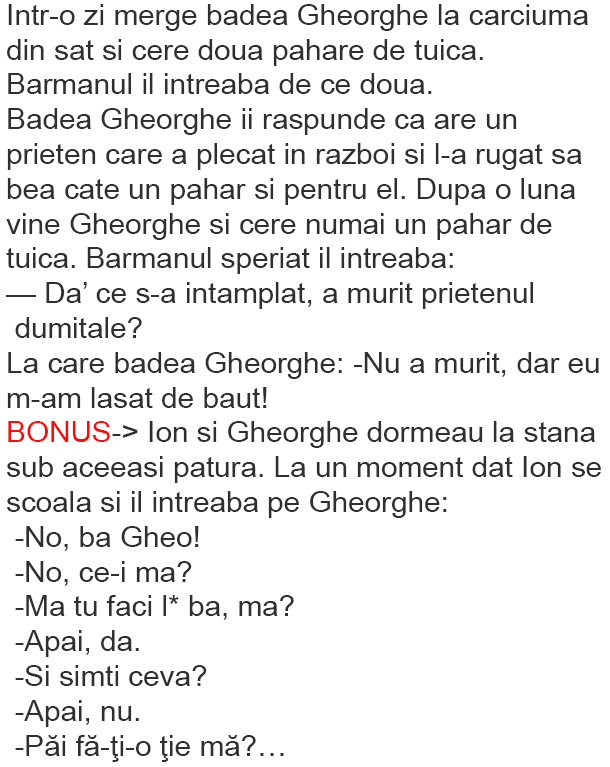 Intr-o zi merge badea Gheorghe la carciuma din sat si cere doua pahare de tuica.
Barmanul il intreaba de ce doua.
Badea Gheorghe ii raspunde ca are un prieten care a plecat in razboi si l-a rugat sa bea cate un pahar si pentru el. Dupa o luna vine Gheorghe si cere numai un pahar de tuica. Barmanul speriat il intreaba:
— Da' ce s-a intamplat, a murit prietenul dumitale?
La care badea Gheorghe: -Nu a murit, dar eu m-am lasat de baut!
BONUS-> Ion si Gheorghe dormeau la stana sub aceeasi patura. La un moment dat Ion se scoala si il intreaba pe Gheorghe:
-No, ba Gheo!
-No, ce-i ma?
-Ma tu faci l* ba, ma?
-Apai, da.
-Si simti ceva?
-Apai, nu.
-Păi fă-ţi-o ţie mă?…